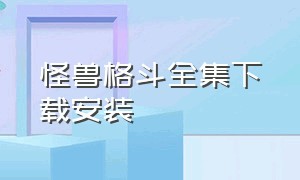 怪兽格斗全集下载安装